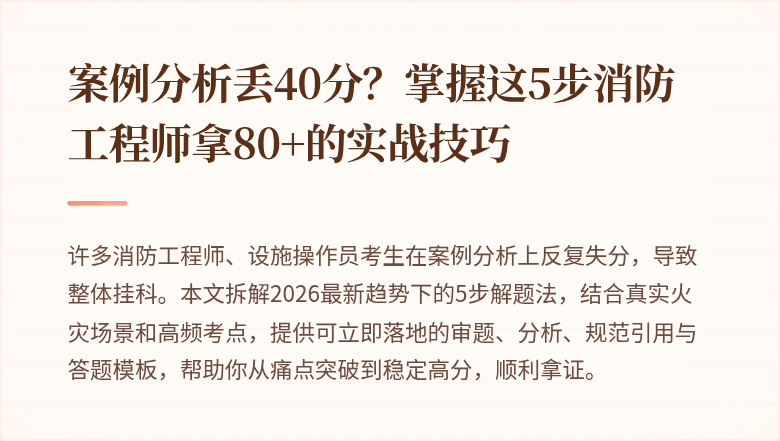 案例分析丢40分？掌握这5步消防工程师拿80+的实战技巧

许多消防工程师、设施操作员考生在案例分析上反复失分，导致整体挂科。本文拆解2026最新趋势下的5步解题法，结合真实火灾场景和高频考点，提供可立即落地的审题、分析、规范引用与答题模板，帮助你从痛点突破到稳定高分，顺利拿证。